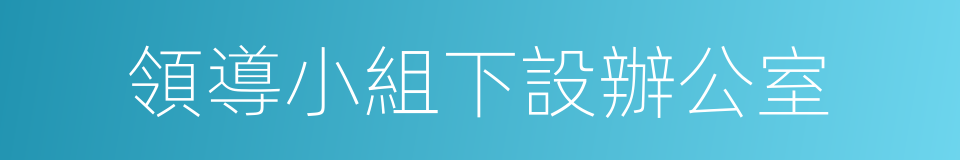 領導小組下設辦公室